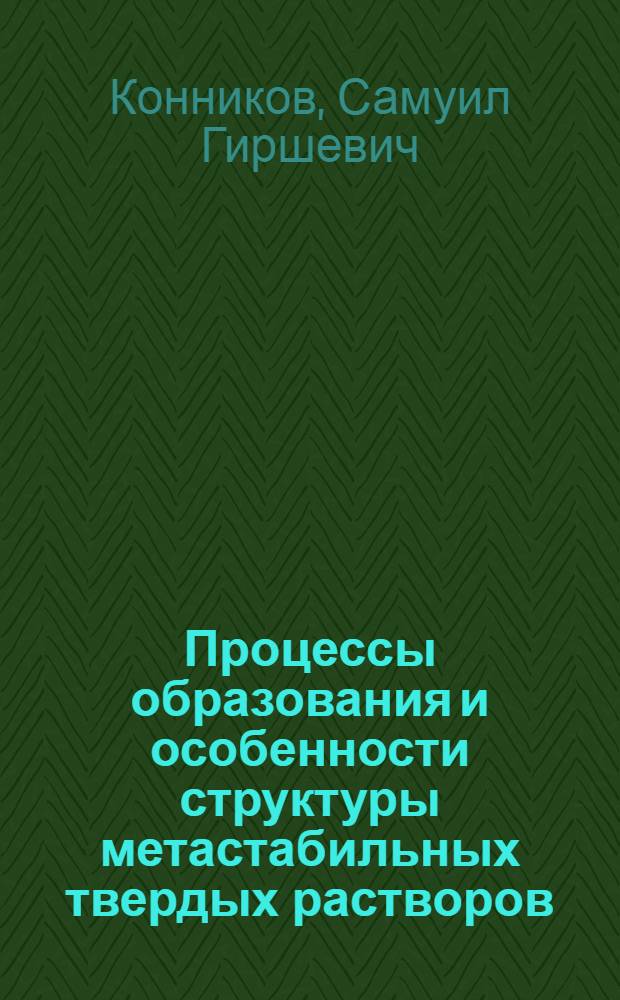 Конников, Самуил Гиршевич

Процессы образования и особенности структуры метастабильных твердых растворов